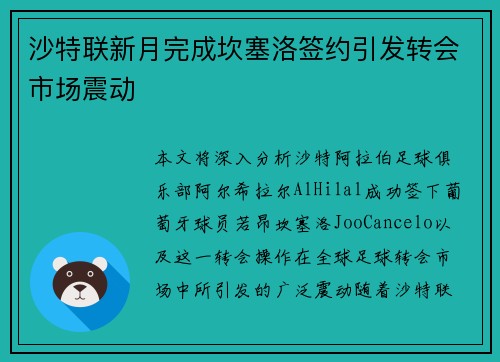 沙特联新月完成坎塞洛签约引发转会市场震动

本文将深入分析沙特阿拉伯足球俱乐部阿尔希拉尔AlHilal成功签下葡萄牙球员若昂坎塞洛JooCancelo以及这一转会操作在全球足球转会市场中所引发的广泛震动随着沙特联